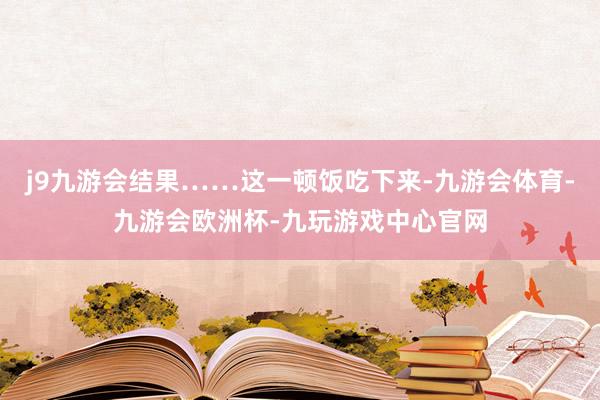 j9九游会结果……这一顿饭吃下来-九游会体育-九游会欧洲杯-九玩游戏中心官网